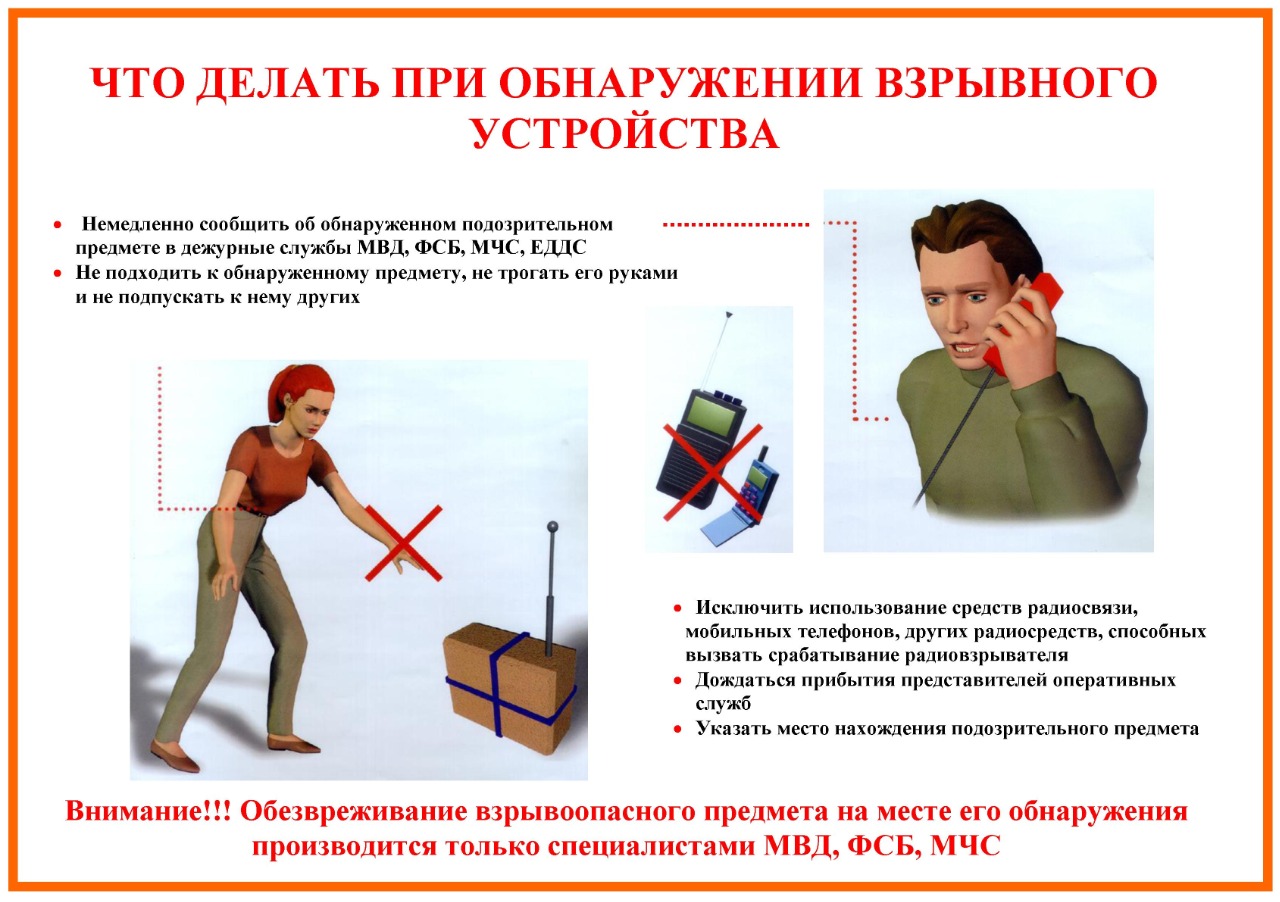 ЧТО ДЕЛАТЬ ПРИ ОБНАРУЖЕНИИ ВЗРЫВНОГО УСТРОЙСТВА

• Немедленно сообщить об обнаруженном подозрительном предмете в дежурные службы МВД, ФСБ, МЧС, ЕДДС
• Не подходить к обнаруженному предмету, не трогать его руками и не подпускать к нему других

• Исключить использование средств радиосвязи, мобильных телефонов, других радиосредств, способных вызвать срабатывание радиовзрывателя
• Дождаться прибытия представителей оперативных служб
• Указать место нахождения подозрительного предмета

Внимание!!! Обезвреживание взрывоопасного предмета на месте его обнаружения производится только специалистами МВД, ФСБ, МЧС